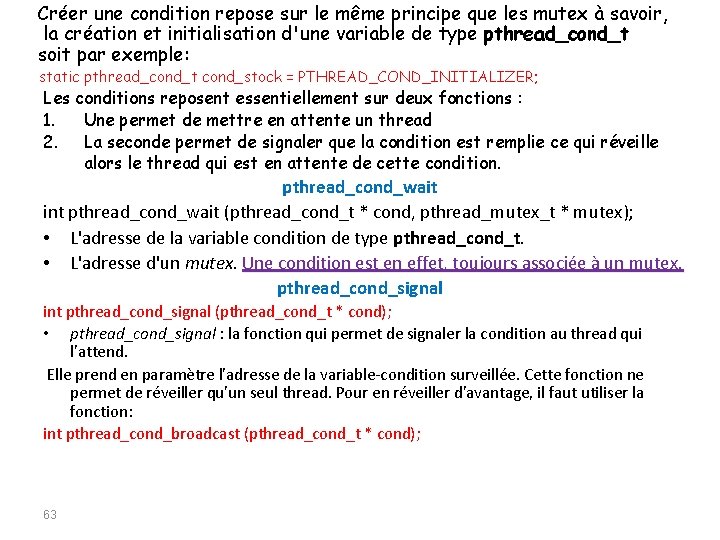 Créer une condition repose sur le même principe que les mutex à savoir, la création et initialisation d'une variable de type pthread_cond_t soit par exemple:

static pthread_cond_t cond_stock = PTHREAD_COND_INITIALIZER;

Les conditions reposent essentiellement sur deux fonctions :
1. Une permet de mettre en attente un thread
2. La seconde permet de signaler que la condition est remplie ce qui réveille alors le thread qui est en attente de cette condition.

pthread_cond_wait

int pthread_cond_wait (pthread_cond_t * cond, pthread_mutex_t * mutex);

• L'adresse de la variable condition de type pthread_cond_t.
• L'adresse d'un mutex. Une condition est en effet, toujours associée à un mutex.

pthread_cond_signal

int pthread_cond_signal (pthread_cond_t * cond);

• pthread_cond_signal : la fonction qui permet de signaler la condition au thread qui l'attend.

Elle prend en paramètre l'adresse de la variable-condition surveillée. Cette fonction ne permet de réveiller qu'un seul thread. Pour en réveiller d'avantage, il faut utiliser la fonction:

int pthread_cond_broadcast (pthread_cond_t * cond);

63